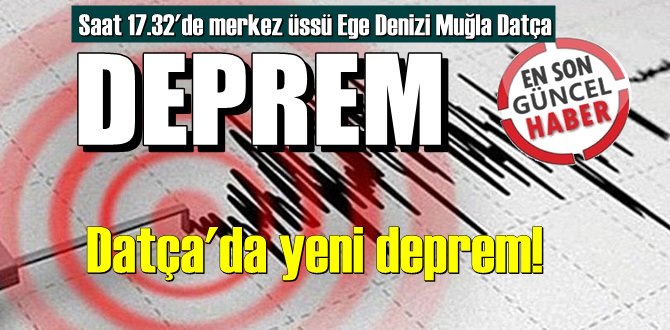 Saat 17.32'de merkez üssü Ege Denizi Muğla Datça

DEPREM

EN SON GÜNCEL HABER

Datça'da yeni deprem!